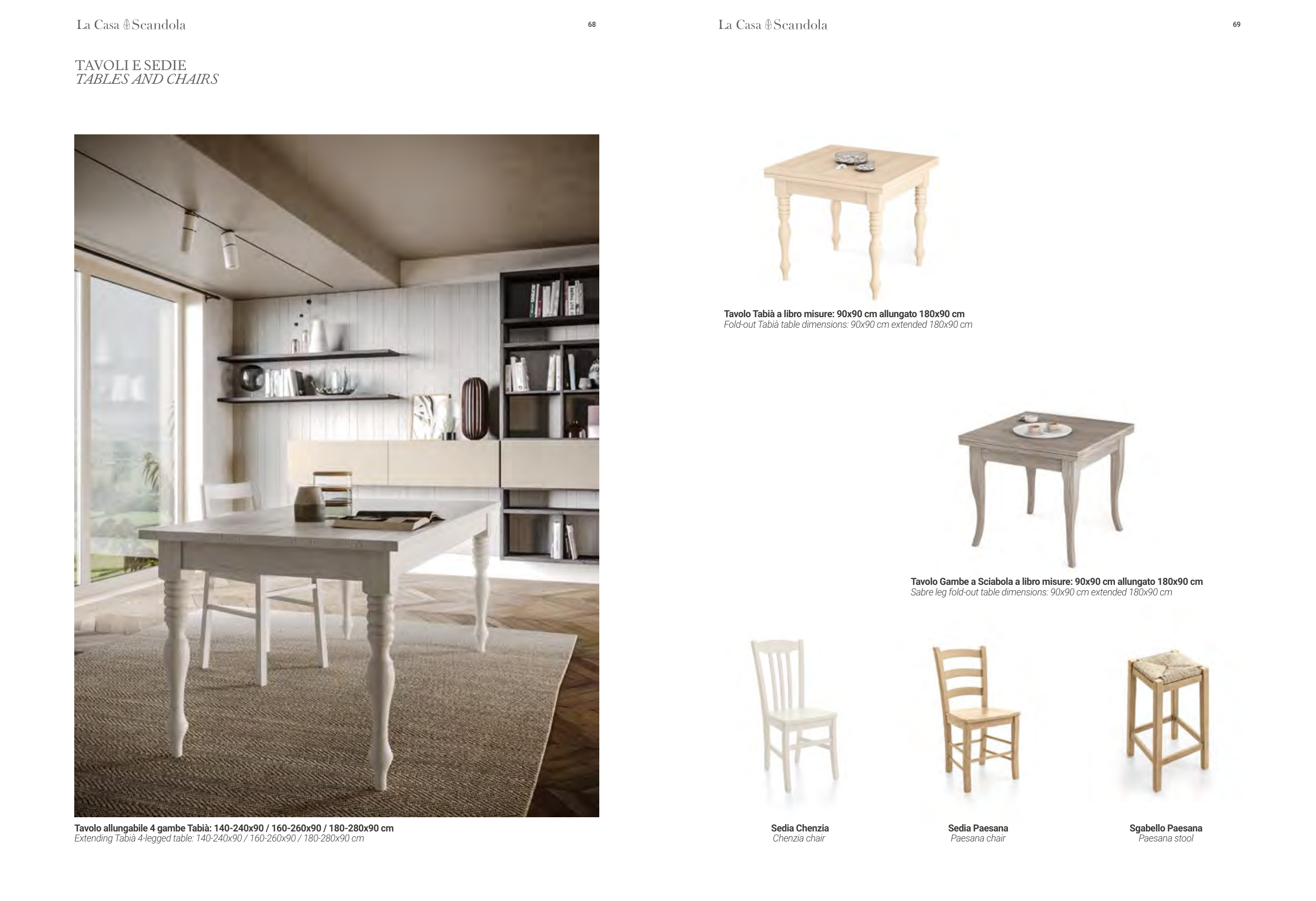 La Casa Scandola

68

TAVOLI E SEDIE
TABLES AND CHAIRS

Tavolo allungabile 4 gambe Tabià: 140-240x90 / 160-260x90 / 180-280x90 cm
Extending Tabià 4-legged table: 140-240x90 / 160-260x90 / 180-280x90 cm

La Casa Scandola

69

Tavolo Tabià a libro misure: 90x90 cm allungato 180x90 cm
Fold-out Tabià table dimensions: 90x90 cm extended 180x90 cm

Tavolo Gambe a Sciabola a libro misure: 90x90 cm allungato 180x90 cm
Sabre leg fold-out table dimensions: 90x90 cm extended 180x90 cm

Sedia Chenzia
Chenzia chair

Sedia Paesana
Paesana chair

Sgabello Paesana
Paesana stool